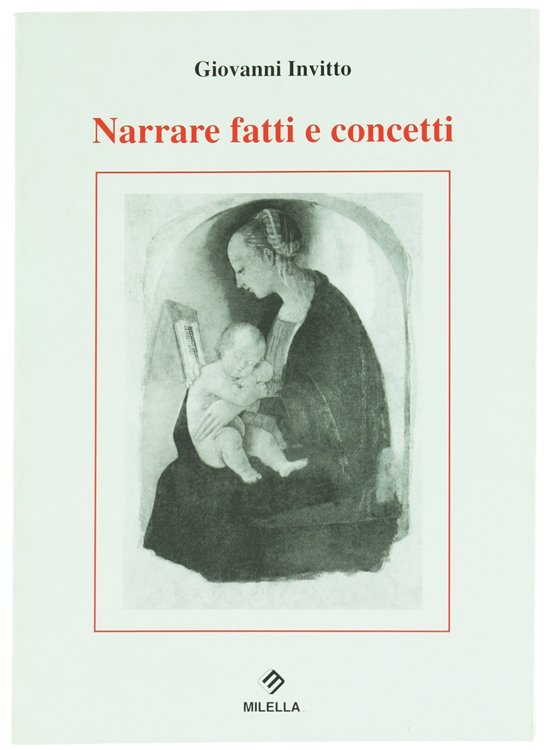 Giovanni Invitto

Narrare fatti e concetti

MILELLA